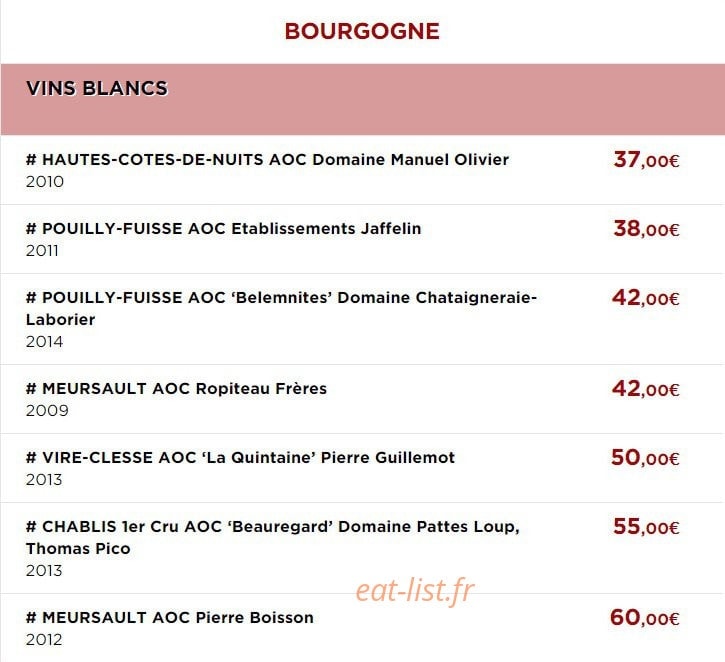 BOURGOGNE

VINS BLANCS

# HAUTES-COTES-DE-NUITS AOC Domaine Manuel Olivier
2010
37,00€

# POUILLY-FUISSE AOC Etablissements Jaffelin
2011
38,00€

# POUILLY-FUISSE AOC 'Belemnites' Domaine Chataigneraie-Laborier
2014
42,00€

# MEURSAULT AOC Ropiteau Frères
2009
42,00€

# VIRE-CLESSE AOC 'La Quintaine' Pierre Guillemot
2013
50,00€

# CHABLIS 1er Cru AOC 'Beauregard' Domaine Pattes Loup, Thomas Pico
2013
55,00€

eat-list.fr

# MEURSAULT AOC Pierre Boisson
2012
60,00€